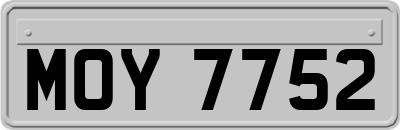 MOY 7752